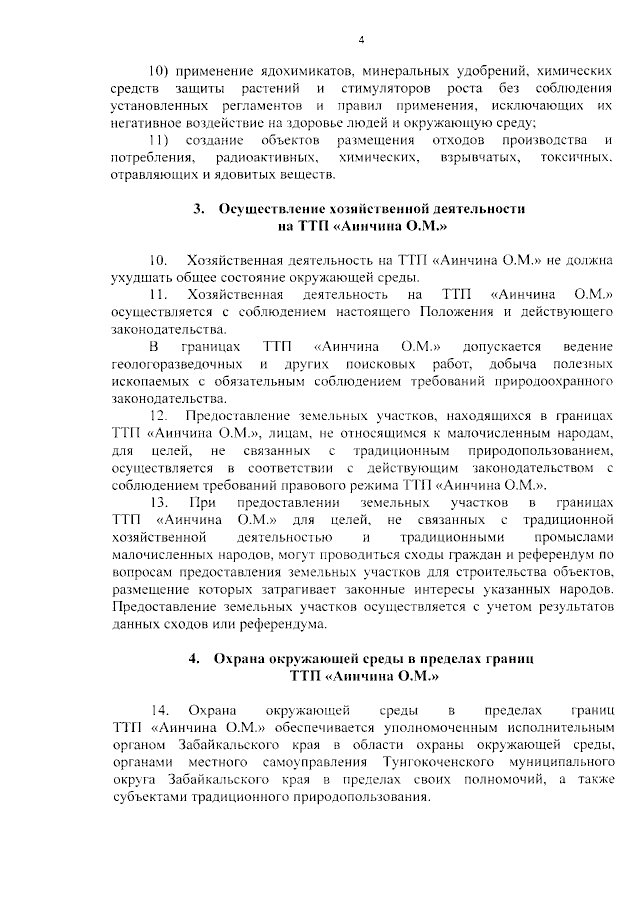 4

10) применение ядохимикатов, минеральных удобрений, химических средств защиты растений и стимуляторов роста без соблюдения установленных регламентов и правил применения, исключающих их негативное воздействие на здоровье людей и окружающую среду;

11) создание объектов размещения отходов производства и потребления, радиоактивных, химических, взрывчатых, токсичных, отравляющих и ядовитых веществ.

3. Осуществление хозяйственной деятельности на ТТП «Аинчина О.М.»

10. Хозяйственная деятельность на ТТП «Аинчина О.М.» не должна ухудшать общее состояние окружающей среды.

11. Хозяйственная деятельность на ТТП «Аинчина О.М.» осуществляется с соблюдением настоящего Положения и действующего законодательства.

В границах ТТП «Аинчина О.М.» допускается ведение геологоразведочных и других поисковых работ, добыча полезных ископаемых с обязательным соблюдением требований природоохранного законодательства.

12. Предоставление земельных участков, находящихся в границах ТТП «Аинчина О.М.», лицам, не относящимся к малочисленным народам, для целей, не связанных с традиционным природопользованием, осуществляется в соответствии с действующим законодательством с соблюдением требований правового режима ТТП «Аинчина О.М.».

13. При предоставлении земельных участков в границах ТТП «Аинчина О.М.» для целей, не связанных с традиционной хозяйственной деятельностью и традиционными промыслами малочисленных народов, могут проводиться сходы граждан и референдум по вопросам предоставления земельных участков для строительства объектов, размещение которых затрагивает законные интересы указанных народов. Предоставление земельных участков осуществляется с учетом результатов данных сходов или референдума.

4. Охрана окружающей среды в пределах границ ТТП «Аинчина О.М.»

14. Охрана окружающей среды в пределах границ ТТП «Аинчина О.М.» обеспечивается уполномоченным исполнительным органом Забайкальского края в области охраны окружающей среды, органами местного самоуправления Тунгокоченского муниципального округа Забайкальского края в пределах своих полномочий, а также субъектами традиционного природопользования.